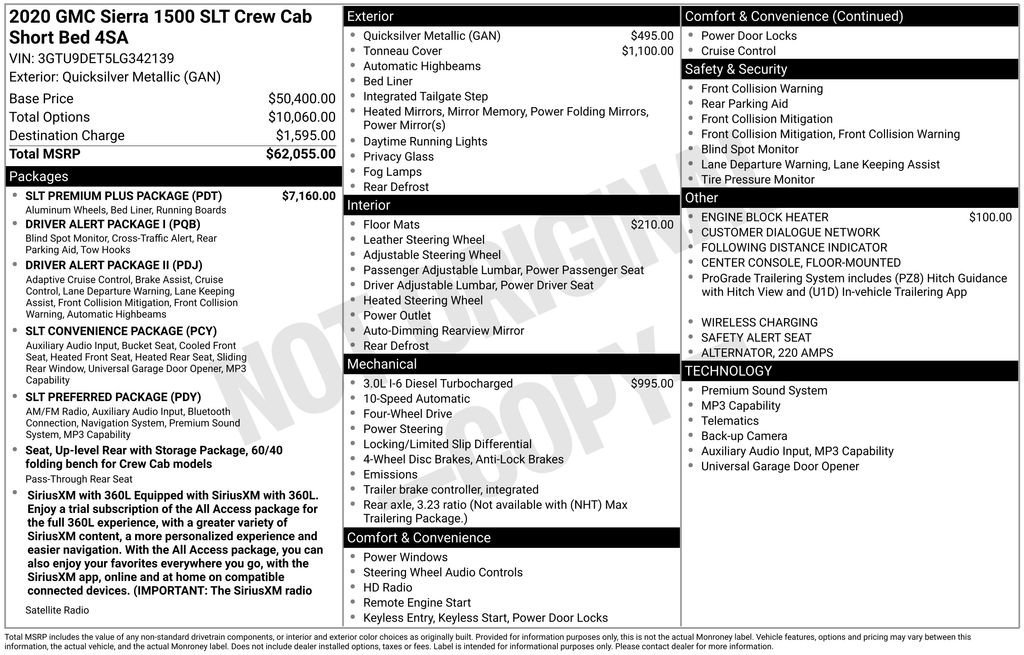 2020 GMC Sierra 1500 SLT Crew Cab Short Bed 4SA
VIN: 3GTU9DET5LG342139
Exterior: Quicksilver Metallic (GAN)

| | |
|---|---|
| Base Price | $50,400.00 |
| Total Options | $10,060.00 |
| Destination Charge | $1,595.00 |
| Total MSRP | $62,055.00 |

Packages

- SLT PREMIUM PLUS PACKAGE (PDT) $7,160.00
Aluminum Wheels, Bed Liner, Running Boards
- DRIVER ALERT PACKAGE I (PQB)
Blind Spot Monitor, Cross-Traffic Alert, Rear Parking Aid, Tow Hooks
- DRIVER ALERT PACKAGE II (PDJ)
Adaptive Cruise Control, Brake Assist, Cruise Control, Lane Departure Warning, Lane Keeping Assist, Front Collision Mitigation, Front Collision Warning, Automatic Highbeams
- SLT CONVENIENCE PACKAGE (PCY)
Auxiliary Audio Input, Bucket Seat, Cooled Front Seat, Heated Front Seat, Heated Rear Seat, Sliding Rear Window, Universal Garage Door Opener, MP3 Capability
- SLT PREFERRED PACKAGE (PDY)
AM/FM Radio, Auxiliary Audio Input, Bluetooth Connection, Navigation System, Premium Sound System, MP3 Capability
- Seat, Up-level Rear with Storage Package, 60/40 folding bench for Crew Cab models
Pass-Through Rear Seat
- SiriusXM with 360L Equipped with SiriusXM with 360L. Enjoy a trial subscription of the All Access package for the full 360L experience, with a greater variety of SiriusXM content, a more personalized experience and easier navigation. With the All Access package, you can also enjoy your favorites everywhere you go, with the SiriusXM app, online and at home on compatible connected devices. (IMPORTANT: The SiriusXM radio
Satellite Radio

Exterior
- Quicksilver Metallic (GAN) $495.00
- Tonneau Cover $1,100.00
- Automatic Highbeams
- Bed Liner
- Integrated Tailgate Step
- Heated Mirrors, Mirror Memory, Power Folding Mirrors, Power Mirror(s)
- Daytime Running Lights
- Privacy Glass
- Fog Lamps
- Rear Defrost

Interior
- Floor Mats $210.00
- Leather Steering Wheel
- Adjustable Steering Wheel
- Passenger Adjustable Lumbar, Power Passenger Seat
- Driver Adjustable Lumbar, Power Driver Seat
- Heated Steering Wheel
- Power Outlet
- Auto-Dimming Rearview Mirror
- Rear Defrost

Mechanical
- 3.0L I-6 Diesel Turbocharged $995.00
- 10-Speed Automatic
- Four-Wheel Drive
- Power Steering
- Locking/Limited Slip Differential
- 4-Wheel Disc Brakes, Anti-Lock Brakes
- Emissions
- Trailer brake controller, integrated
- Rear axle, 3.23 ratio (Not available with (NHT) Max Trailering Package.)

Comfort & Convenience
- Power Windows
- Steering Wheel Audio Controls
- HD Radio
- Remote Engine Start
- Keyless Entry, Keyless Start, Power Door Locks

Comfort & Convenience (Continued)
- Power Door Locks
- Cruise Control

Safety & Security
- Front Collision Warning
- Rear Parking Aid
- Front Collision Mitigation
- Front Collision Mitigation, Front Collision Warning
- Blind Spot Monitor
- Lane Departure Warning, Lane Keeping Assist
- Tire Pressure Monitor

Other
- ENGINE BLOCK HEATER $100.00
- CUSTOMER DIALOGUE NETWORK
- FOLLOWING DISTANCE INDICATOR
- CENTER CONSOLE, FLOOR-MOUNTED
- ProGrade Trailering System includes (PZ8) Hitch Guidance with Hitch View and (U1D) In-vehicle Trailering App
- WIRELESS CHARGING
- SAFETY ALERT SEAT
- ALTERNATOR, 220 AMPS

TECHNOLOGY
- Premium Sound System
- MP3 Capability
- Telematics
- Back-up Camera
- Auxiliary Audio Input, MP3 Capability
- Universal Garage Door Opener

NOT ORIGINAL COPY

Total MSRP includes the value of any non-standard drivetrain components, or interior and exterior color choices as originally built. Provided for information purposes only, this is not the actual Monroney label. Vehicle features, options and pricing may vary between this information, the actual vehicle, and the actual Monroney label. Does not include dealer installed options, taxes or fees. Label is intended for informational purposes only. Please contact dealer for more information.